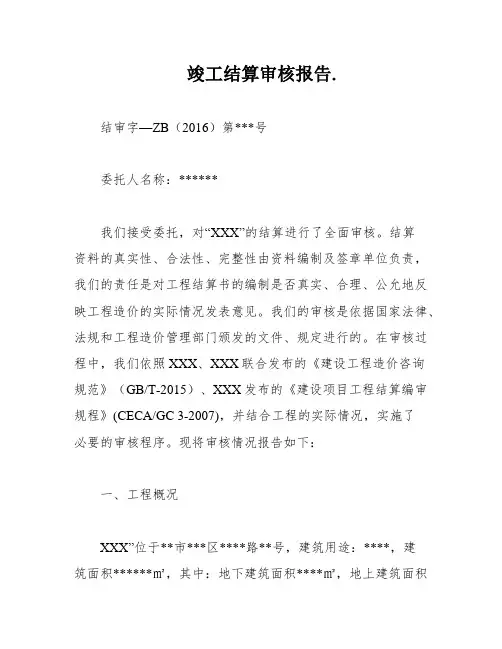 竣工结算审核报告.

结审字—ZB（2016）第***号

委托人名称：******

我们接受委托，对“XXX”的结算进行了全面审核。结算资料的真实性、合法性、完整性由资料编制及签章单位负责，我们的责任是对工程结算书的编制是否真实、合理、公允地反映工程造价的实际情况发表意见。我们的审核是依据国家法律、法规和工程造价管理部门颁发的文件、规定进行的。在审核过程中，我们依照XXX、XXX联合发布的《建设工程造价咨询规范》（GB/T-2015）、XXX发布的《建设项目工程结算编审规程》(CECA/GC 3-2007)，并结合工程的实际情况，实施了必要的审核程序。现将审核情况报告如下：

一、工程概况

XXX”位于**市***区****路**号，建筑用途：****，建筑面积******㎡，其中：地下建筑面积****㎡，地上建筑面积